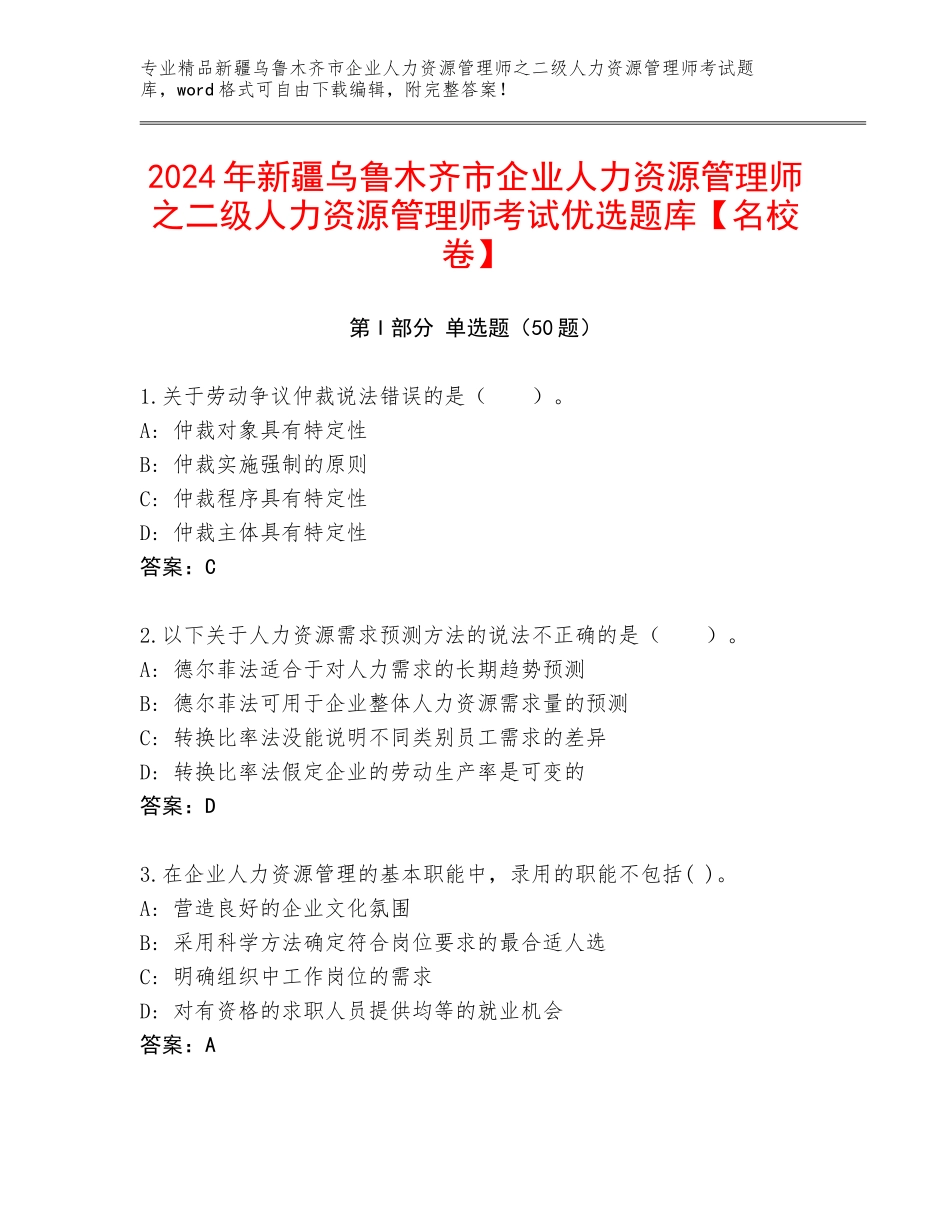 专业精品新疆乌鲁木齐市企业人力资源管理师之二级人力资源管理师考试题库，word格式可自由下载编辑，附完整答案！

2024年新疆乌鲁木齐市企业人力资源管理师之二级人力资源管理师考试优选题库【名校卷】

第I部分 单选题（50题）

1.关于劳动争议仲裁说法错误的是（　　）。
A：仲裁对象具有特定性
B：仲裁实施强制的原则
C：仲裁程序具有特定性
D：仲裁主体具有特定性
答案：C

2.以下关于人力资源需求预测方法的说法不正确的是（　　）。
A：德尔菲法适合于对人力需求的长期趋势预测
B：德尔菲法可用于企业整体人力资源需求量的预测
C：转换比率法没能说明不同类别员工需求的差异
D：转换比率法假定企业的劳动生产率是可变的
答案：D

3.在企业人力资源管理的基本职能中，录用的职能不包括( )。
A：营造良好的企业文化氛围
B：采用科学方法确定符合岗位要求的最合适人选
C：明确组织中工作岗位的需求
D：对有资格的求职人员提供均等的就业机会
答案：A